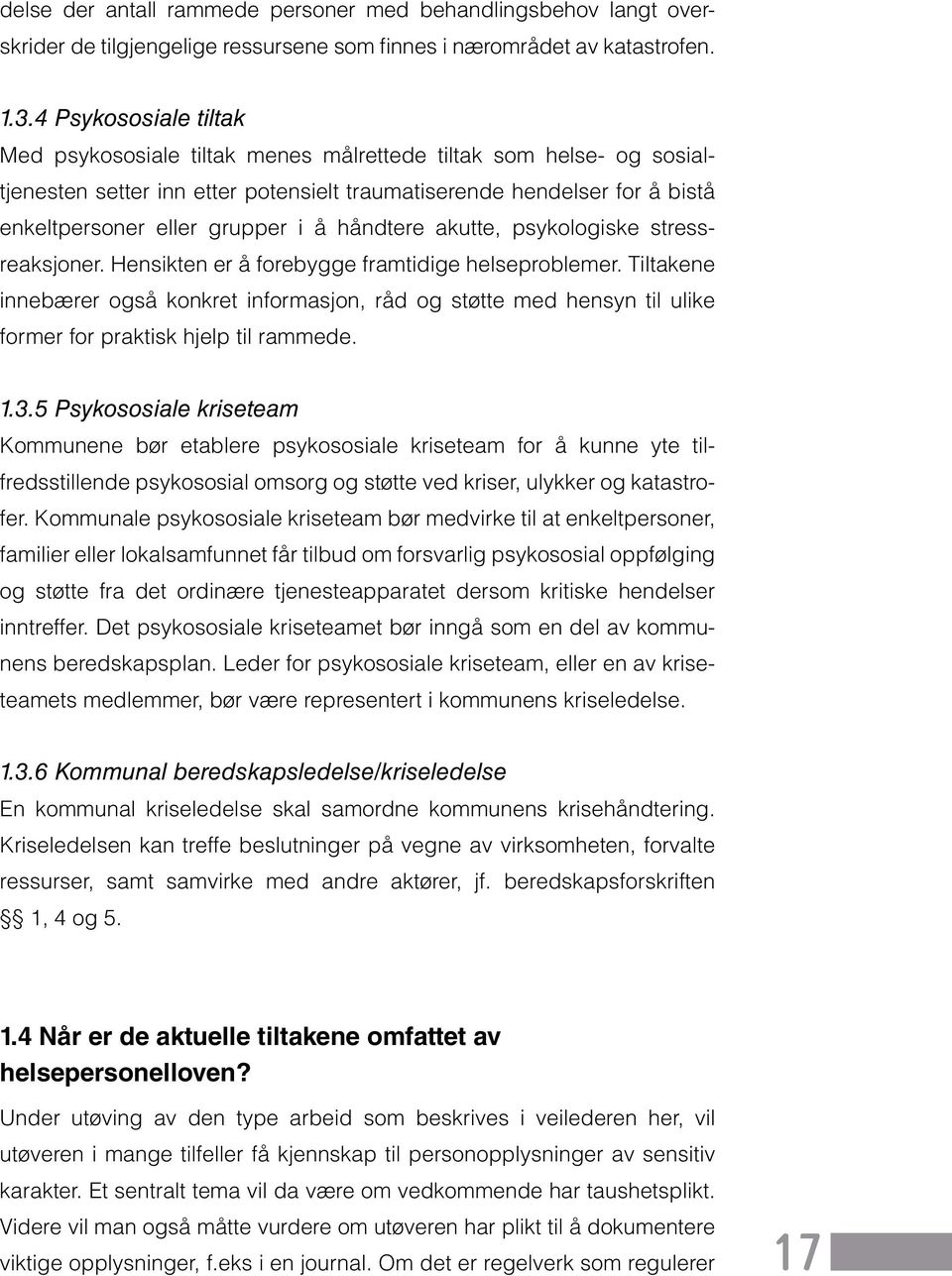 delse der antall rammede personer med behandlingsbehov langt overskrider de tilgjengelige ressursene som finnes i nærområdet av katastrofen.

1.3.4 Psykososiale tiltak
Med psykososiale tiltak menes målrettede tiltak som helse- og sosialtjenesten setter inn etter potensielt traumatiserende hendelser for å bistå enkeltpersoner eller grupper i å håndtere akutte, psykologiske stressreaksjoner. Hensikten er å forebygge framtidige helseproblemer. Tiltakene innebærer også konkret informasjon, råd og støtte med hensyn til ulike former for praktisk hjelp til rammede.

1.3.5 Psykososiale kriseteam
Kommunene bør etablere psykososiale kriseteam for å kunne yte tilfredsstillende psykososial omsorg og støtte ved kriser, ulykker og katastrofer. Kommunale psykososiale kriseteam bør medvirke til at enkeltpersoner, familier eller lokalsamfunnet får tilbud om forsvarlig psykososial oppfølging og støtte fra det ordinære tjenesteapparatet dersom kritiske hendelser inntreffer. Det psykososiale kriseteamet bør inngå som en del av kommunens beredskapsplan. Leder for psykososiale kriseteam, eller en av kriseteamets medlemmer, bør være representert i kommunens kriseledelse.

1.3.6 Kommunal beredskapsledelse/kriseledelse
En kommunal kriseledelse skal samordne kommunens krisehåndtering. Kriseledelsen kan treffe beslutninger på vegne av virksomheten, forvalte ressurser, samt samvirke med andre aktører, jf. beredskapsforskriften §§ 1, 4 og 5.

1.4 Når er de aktuelle tiltakene omfattet av helsepersonelloven?
Under utøving av den type arbeid som beskrives i veilederen her, vil utøveren i mange tilfeller få kjennskap til personopplysninger av sensitiv karakter. Et sentralt tema vil da være om vedkommende har taushetsplikt. Videre vil man også måtte vurdere om utøveren har plikt til å dokumentere viktige opplysninger, f.eks i en journal. Om det er regelverk som regulerer

17